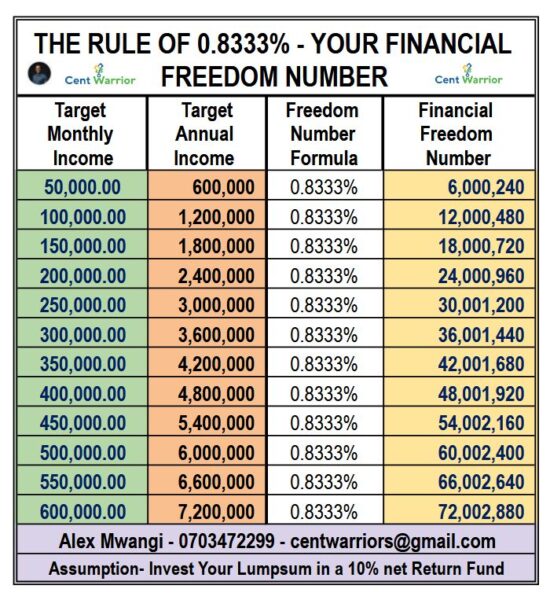 THE RULE OF 0.8333% - YOUR FINANCIAL FREEDOM NUMBER

Cent Warrior

Cent Warrior

| Target Monthly Income | Target Annual Income | Freedom Number Formula | Financial Freedom Number |
|---|---|---|---|
| 50,000.00 | 600,000 | 0.8333% | 6,000,240 |
| 100,000.00 | 1,200,000 | 0.8333% | 12,000,480 |
| 150,000.00 | 1,800,000 | 0.8333% | 18,000,720 |
| 200,000.00 | 2,400,000 | 0.8333% | 24,000,960 |
| 250,000.00 | 3,000,000 | 0.8333% | 30,001,200 |
| 300,000.00 | 3,600,000 | 0.8333% | 36,001,440 |
| 350,000.00 | 4,200,000 | 0.8333% | 42,001,680 |
| 400,000.00 | 4,800,000 | 0.8333% | 48,001,920 |
| 450,000.00 | 5,400,000 | 0.8333% | 54,002,160 |
| 500,000.00 | 6,000,000 | 0.8333% | 60,002,400 |
| 550,000.00 | 6,600,000 | 0.8333% | 66,002,640 |
| 600,000.00 | 7,200,000 | 0.8333% | 72,002,880 |

Alex Mwangi - 0703472299 - centwarriors@gmail.com

Assumption- Invest Your Lumpsum in a 10% net Return Fund